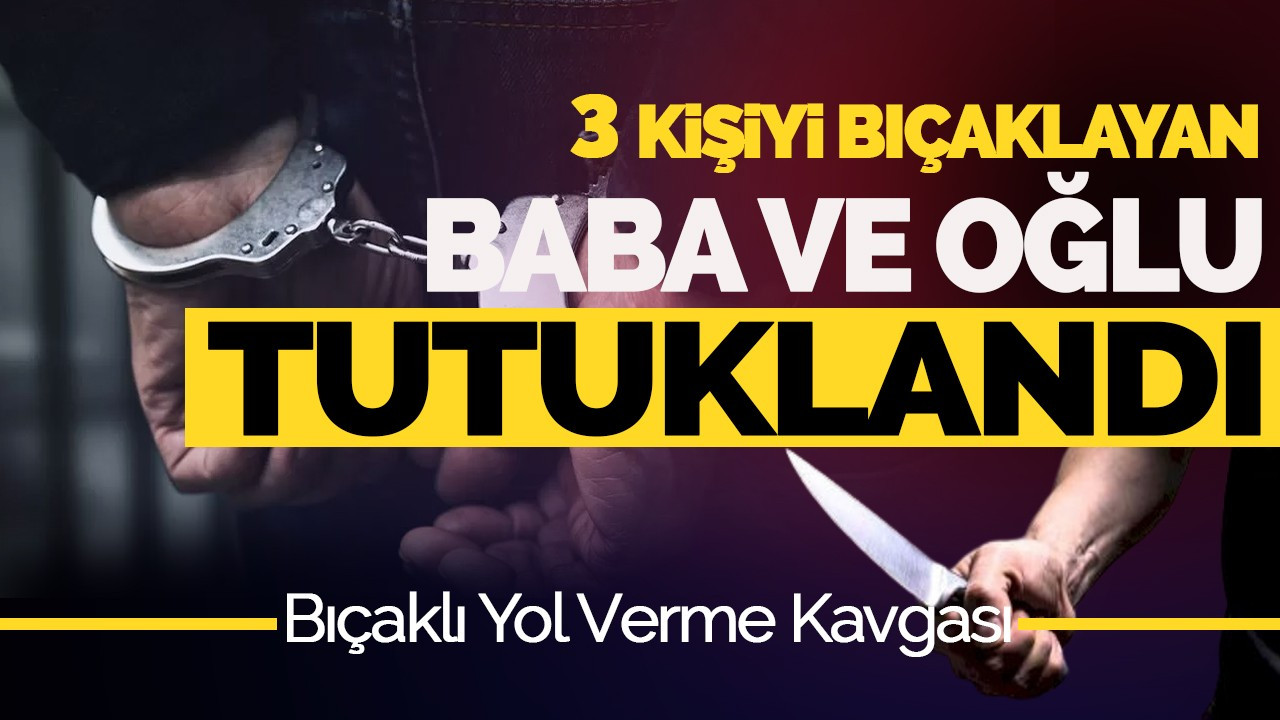 3 KİŞİYİ BIÇAKLAYAN
BABA VE OĞLU
TUTUKLANDI

Bıçaklı Yol Verme Kavgası